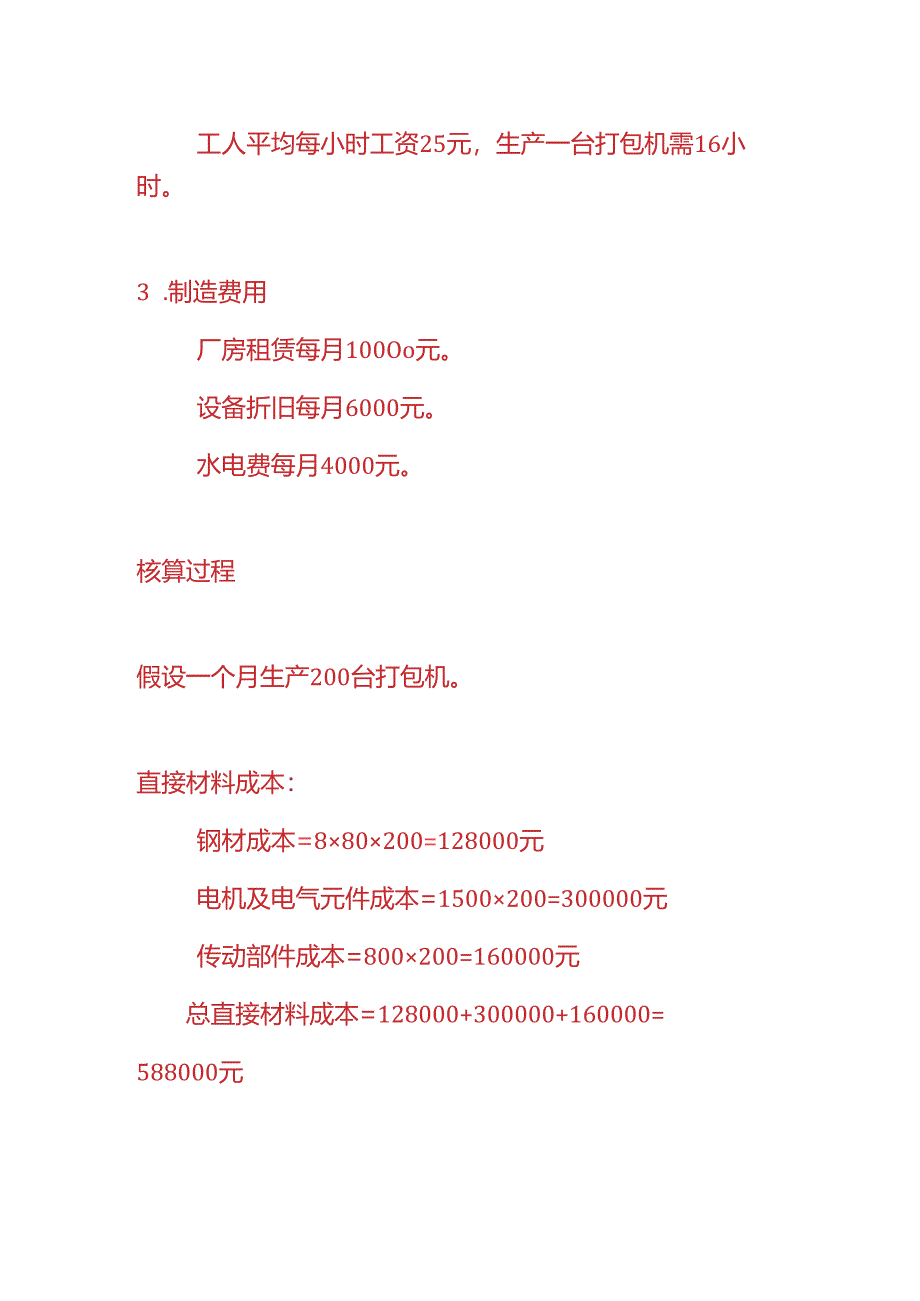 工人平均每小时工资25元，生产一台打包机需16小时。

3 .制造费用

厂房租赁每月1000o元。

设备折旧每月6000元。

水电费每月4000元。

核算过程

假设一个月生产200台打包机。

直接材料成本：

钢材成本=8×80×200=128000元

电机及电气元件成本=1500×200=300000元

传动部件成本=800×200=160000元

总直接材料成本=128000+300000+160000=588000元